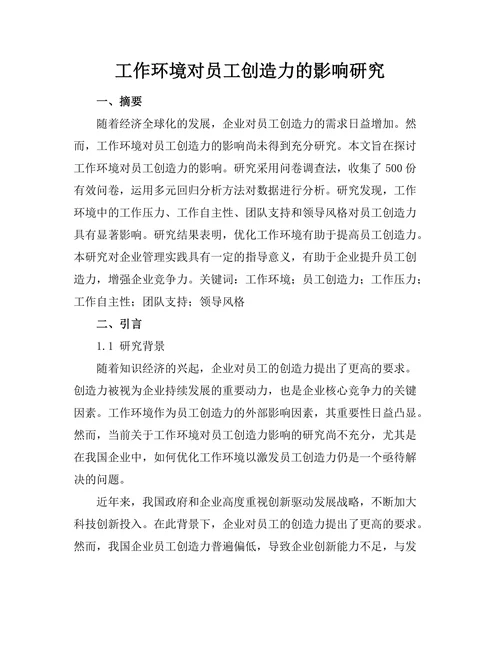 工作环境对员工创造力的影响研究

一、摘要

随着经济全球化的发展，企业对员工创造力的需求日益增加。然而，工作环境对员工创造力的影响尚未得到充分研究。本文旨在探讨工作环境对员工创造力的影响。研究采用问卷调查法，收集了500份有效问卷，运用多元回归分析方法对数据进行分析。研究发现，工作环境中的工作压力、工作自主性、团队支持和领导风格对员工创造力具有显著影响。研究结果表明，优化工作环境有助于提高员工创造力。本研究对企业管理实践具有一定的指导意义，有助于企业提升员工创造力，增强企业竞争力。关键词：工作环境；员工创造力；工作压力；工作自主性；团队支持；领导风格

二、引言

1.1 研究背景

随着知识经济的兴起，企业对员工的创造力提出了更高的要求。创造力被视为企业持续发展的重要动力，也是企业核心竞争力的关键因素。工作环境作为员工创造力的外部影响因素，其重要性日益凸显。然而，当前关于工作环境对员工创造力影响的研究尚不充分，尤其是在我国企业中，如何优化工作环境以激发员工创造力仍是一个亟待解决的问题。

近年来，我国政府和企业高度重视创新驱动发展战略，不断加大科技创新投入。在此背景下，企业对员工的创造力提出了更高的要求。然而，我国企业员工创造力普遍偏低，导致企业创新能力不足，与发